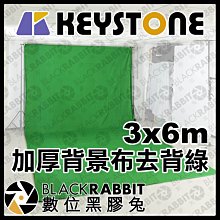 KEYSTONE

3x6m
加厚背景布去背綠

BLACKRABBIT
數位黑膠兔